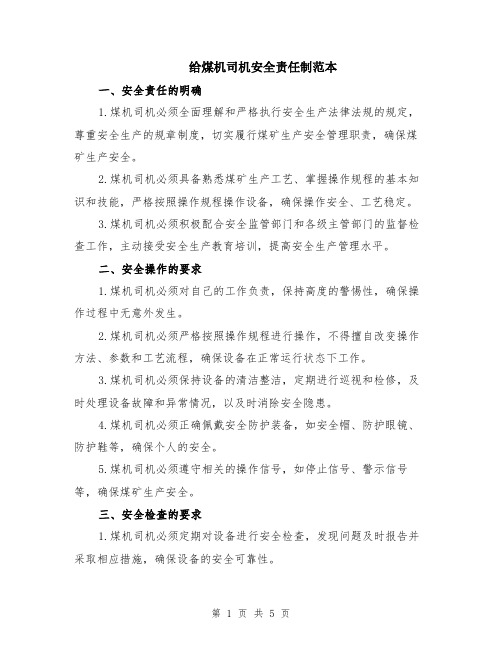 给煤机司机安全责任制范本

一、安全责任的明确

1.煤机司机必须全面理解和严格执行安全生产法律法规的规定，尊重安全生产的规章制度，切实履行煤矿生产安全管理职责，确保煤矿生产安全。

2.煤机司机必须具备熟悉煤矿生产工艺、掌握操作规程的基本知识和技能，严格按照操作规程操作设备，确保操作安全、工艺稳定。

3.煤机司机必须积极配合安全监管部门和各级主管部门的监督检查工作，主动接受安全生产教育培训，提高安全生产管理水平。

二、安全操作的要求

1.煤机司机必须对自己的工作负责，保持高度的警惕性，确保操作过程中无意外发生。

2.煤机司机必须严格按照操作规程进行操作，不得擅自改变操作方法、参数和工艺流程，确保设备在正常运行状态下工作。

3.煤机司机必须保持设备的清洁整洁，定期进行巡视和检修，及时处理设备故障和异常情况，以及时消除安全隐患。

4.煤机司机必须正确佩戴安全防护装备，如安全帽、防护眼镜、防护鞋等，确保个人的安全。

5.煤机司机必须遵守相关的操作信号，如停止信号、警示信号等，确保煤矿生产安全。

三、安全检查的要求

1.煤机司机必须定期对设备进行安全检查，发现问题及时报告并采取相应措施，确保设备的安全可靠性。

第 1 页 共 5 页